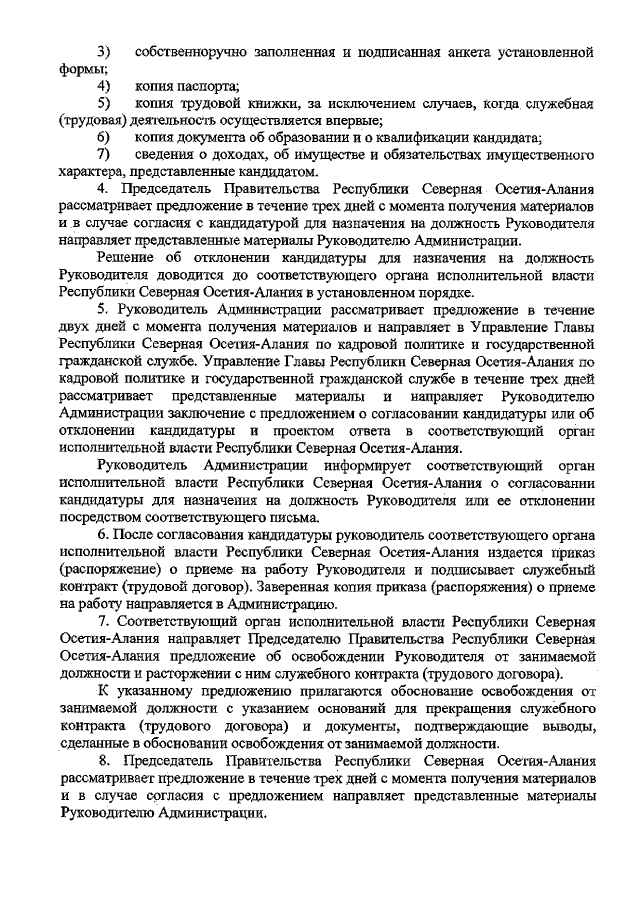 3) собственноручно заполненная и подписанная анкета установленной формы;

4) копия паспорта;

5) копия трудовой книжки, за исключением случаев, когда служебная (трудовая) деятельность осуществляется впервые;

6) копия документа об образовании и о квалификации кандидата;

7) сведения о доходах, об имуществе и обязательствах имущественного характера, представленные кандидатом.

4. Председатель Правительства Республики Северная Осетия-Алания рассматривает предложение в течение трех дней с момента получения материалов и в случае согласия с кандидатурой для назначения на должность Руководителя направляет представленные материалы Руководителю Администрации.

Решение об отклонении кандидатуры для назначения на должность Руководителя доводится до соответствующего органа исполнительной власти Республики Северная Осетия-Алания в установленном порядке.

5. Руководитель Администрации рассматривает предложение в течение двух дней с момента получения материалов и направляет в Управление Главы Республики Северная Осетия-Алания по кадровой политике и государственной гражданской службе. Управление Главы Республики Северная Осетия-Алания по кадровой политике и государственной гражданской службе в течение трех дней рассматривает представленные материалы и направляет Руководителю Администрации заключение с предложением о согласовании кандидатуры или об отклонении кандидатуры и проектом ответа в соответствующий орган исполнительной власти Республики Северная Осетия-Алания.

Руководитель Администрации информирует соответствующий орган исполнительной власти Республики Северная Осетия-Алания о согласовании кандидатуры для назначения на должность Руководителя или ее отклонении посредством соответствующего письма.

6. После согласования кандидатуры руководитель соответствующего органа исполнительной власти Республики Северная Осетия-Алания издается приказ (распоряжение) о приеме на работу Руководителя и подписывает служебный контракт (трудовой договор). Заверенная копия приказа (распоряжения) о приеме на работу направляется в Администрацию.

7. Соответствующий орган исполнительной власти Республики Северная Осетия-Алания направляет Председателю Правительства Республики Северная Осетия-Алания предложение об освобождении Руководителя от занимаемой должности и расторжении с ним служебного контракта (трудового договора).

К указанному предложению прилагаются обоснование освобождения от занимаемой должности с указанием оснований для прекращения служебного контракта (трудового договора) и документы, подтверждающие выводы, сделанные в обосновании освобождения от занимаемой должности.

8. Председатель Правительства Республики Северная Осетия-Алания рассматривает предложение в течение трех дней с момента получения материалов и в случае согласия с предложением направляет представленные материалы Руководителю Администрации.